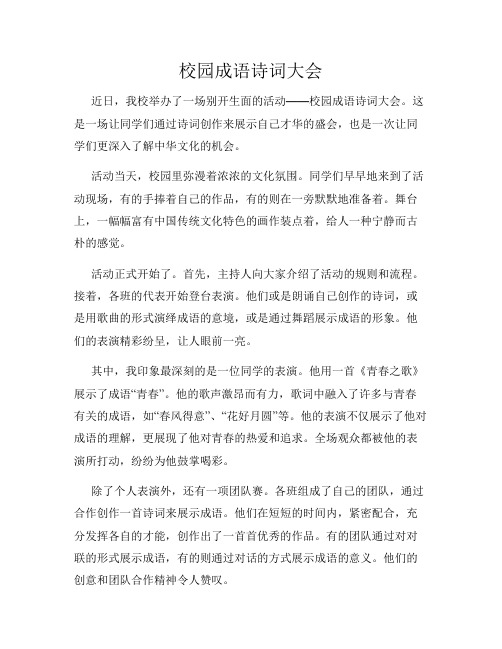 校园成语诗词大会

近日，我校举办了一场别开生面的活动——校园成语诗词大会。这是一场让同学们通过诗词创作来展示自己才华的盛会，也是一次让同学们更深入了解中华文化的机会。

活动当天，校园里弥漫着浓浓的文化氛围。同学们早早地来到了活动现场，有的手捧着自己的作品，有的则在一旁默默地准备着。舞台上，一幅幅富有中国传统文化特色的画作装点着，给人一种宁静而古朴的感觉。

活动正式开始了。首先，主持人向大家介绍了活动的规则和流程。接着，各班的代表开始登台表演。他们或是朗诵自己创作的诗词，或是用歌曲的形式演绎成语的意境，或是通过舞蹈展示成语的形象。他们的表演精彩纷呈，让人眼前一亮。

其中，我印象最深刻的是一位同学的表演。他用一首《青春之歌》展示了成语“青春”。他的歌声激昂而有力，歌词中融入了许多与青春有关的成语，如“春风得意”、“花好月圆”等。他的表演不仅展示了他对成语的理解，更展现了他对青春的热爱和追求。全场观众都被他的表演所打动，纷纷为他鼓掌喝彩。

除了个人表演外，还有一项团队赛。各班组成了自己的团队，通过合作创作一首诗词来展示成语。他们在短短的时间内，紧密配合，充分发挥各自的才能，创作出了一首首优秀的作品。有的团队通过对对联的形式展示成语，有的则通过对话的方式展示成语的意义。他们的创意和团队合作精神令人赞叹。